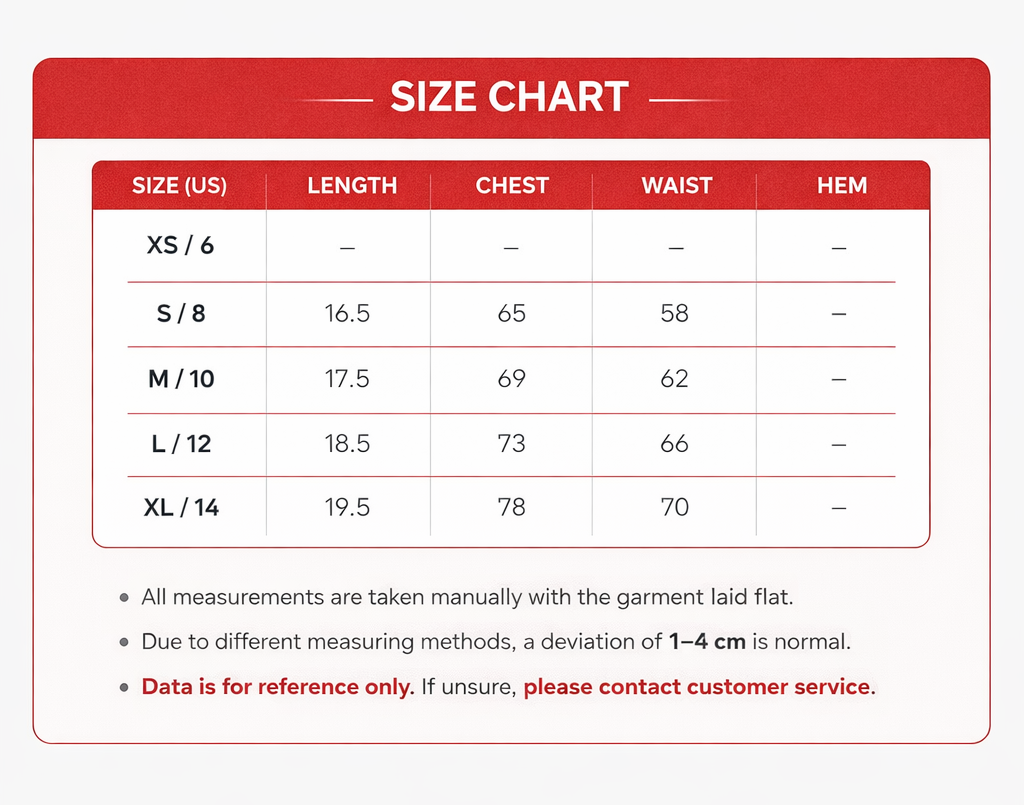 SIZE CHART

| SIZE (US) | LENGTH | CHEST | WAIST | HEM |
|---|---|---|---|---|
| XS / 6 | – | – | – | – |
| S / 8 | 16.5 | 65 | 58 | – |
| M / 10 | 17.5 | 69 | 62 | – |
| L / 12 | 18.5 | 73 | 66 | – |
| XL / 14 | 19.5 | 78 | 70 | – |

• All measurements are taken manually with the garment laid flat.

• Due to different measuring methods, a deviation of 1–4 cm is normal.

• Data is for reference only. If unsure, please contact customer service.